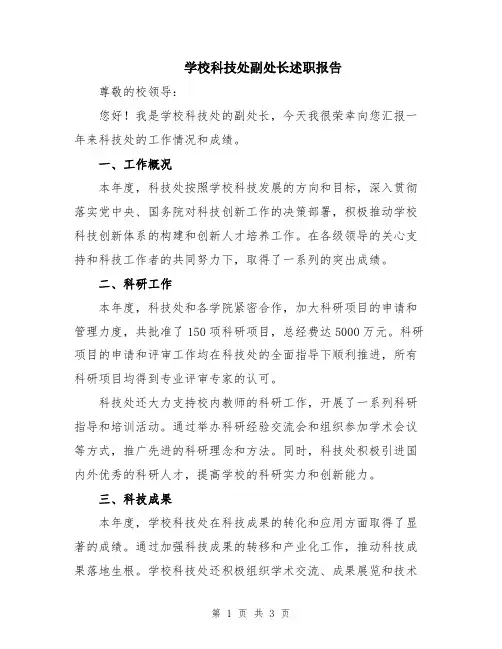 学校科技处副处长述职报告

尊敬的校领导：

您好！我是学校科技处的副处长，今天我很荣幸向您汇报一年来科技处的工作情况和成绩。

一、工作概况

本年度，科技处按照学校科技发展的方向和目标，深入贯彻落实党中央、国务院对科技创新工作的决策部署，积极推动学校科技创新体系的构建和创新人才培养工作。在各级领导的关心支持和科技工作者的共同努力下，取得了一系列的突出成绩。

二、科研工作

本年度，科技处和各学院紧密合作，加大科研项目的申请和管理力度，共批准了150项科研项目，总经费达5000万元。科研项目的申请和评审工作均在科技处的全面指导下顺利推进，所有科研项目均得到专业评审专家的认可。

科技处还大力支持校内教师的科研工作，开展了一系列科研指导和培训活动。通过举办科研经验交流会和组织参加学术会议等方式，推广先进的科研理念和方法。同时，科技处积极引进国内外优秀的科研人才，提高学校的科研实力和创新能力。

三、科技成果

本年度，学校科技处在科技成果的转化和应用方面取得了显著的成绩。通过加强科技成果的转移和产业化工作，推动科技成果落地生根。学校科技处还积极组织学术交流、成果展览和技术

第 1 页 共 3 页